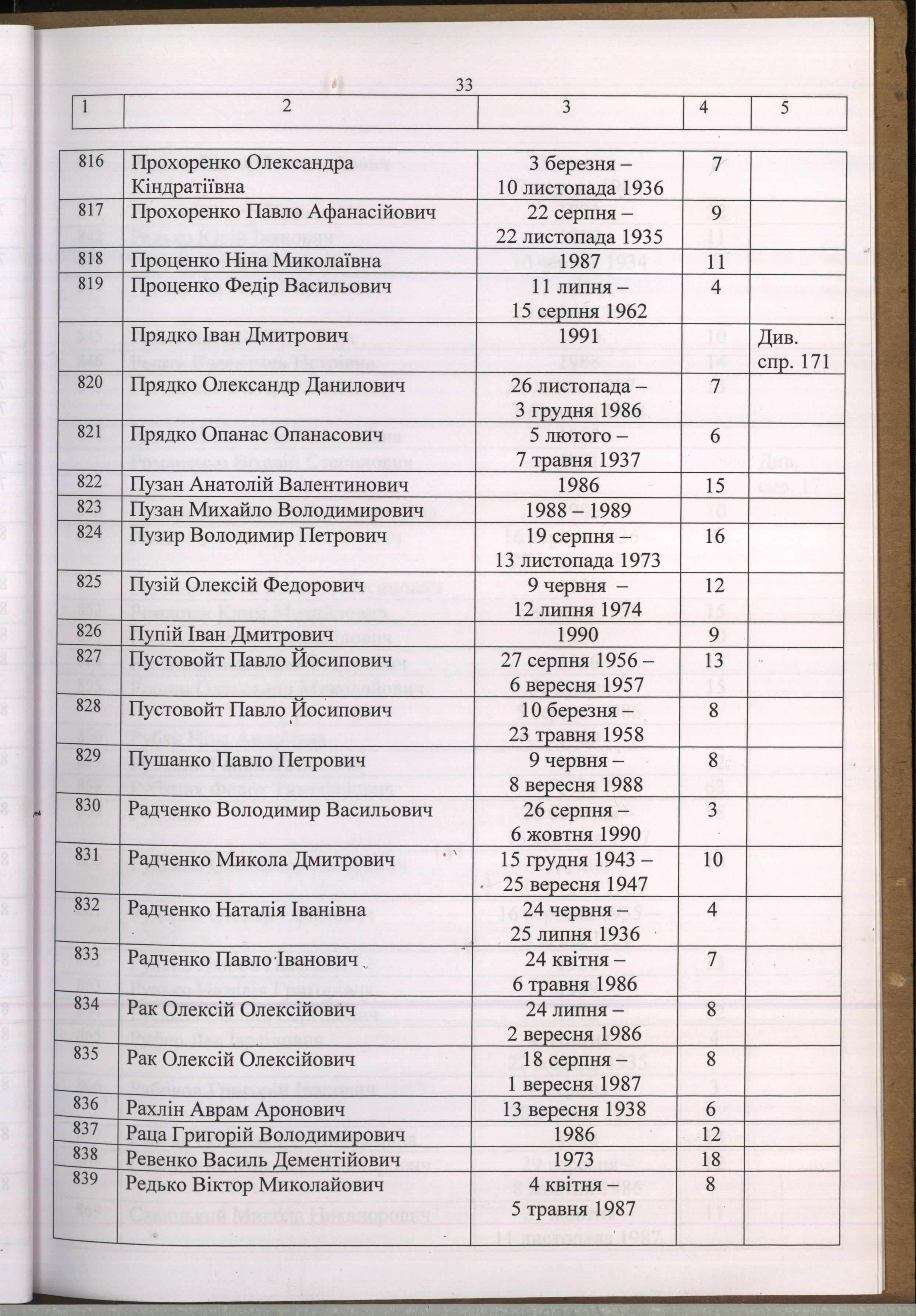 33

| 1 | 2 | 3 | 4 | 5 |
|---|---|---|---|---|
| 816 | Прохоренко Олександра Кіндратіївна | 3 березня – 10 листопада 1936 | 7 | |
| 817 | Прохоренко Павло Афанасійович | 22 серпня – 22 листопада 1935 | 9 | |
| 818 | Проценко Ніна Миколаївна | 1987 | 11 | |
| 819 | Проценко Федір Васильович | 11 липня – 15 серпня 1962 | 4 | |
| | Прядко Іван Дмитрович | 1991 | | Див. спр. 171 |
| 820 | Прядко Олександр Данилович | 26 листопада – 3 грудня 1986 | 7 | |
| 821 | Прядко Опанас Опанасович | 5 лютого – 7 травня 1937 | 6 | |
| 822 | Пузан Анатолій Валентинович | 1986 | 15 | |
| 823 | Пузан Михайло Володимирович | 1988 – 1989 | | |
| 824 | Пузир Володимир Петрович | 19 серпня – 13 листопада 1973 | 16 | |
| 825 | Пузій Олексій Федорович | 9 червня – 12 липня 1974 | 12 | |
| 826 | Пупій Іван Дмитрович | 1990 | 9 | |
| 827 | Пустовойт Павло Йосипович | 27 серпня 1956 – 6 вересня 1957 | 13 | |
| 828 | Пустовойт Павло Йосипович | 10 березня – 23 травня 1958 | 8 | |
| 829 | Пушанко Павло Петрович | 9 червня – 8 вересня 1988 | 8 | |
| 830 | Радченко Володимир Васильович | 26 серпня – 6 жовтня 1990 | 3 | |
| 831 | Радченко Микола Дмитрович | 15 грудня 1943 – 25 вересня 1947 | 10 | |
| 832 | Радченко Наталія Іванівна | 24 червня – 25 липня 1936 | 4 | |
| 833 | Радченко Павло Іванович | 24 квітня – 6 травня 1986 | 7 | |
| 834 | Рак Олексій Олексійович | 24 липня – 2 вересня 1986 | 8 | |
| 835 | Рак Олексій Олексійович | 18 серпня – 1 вересня 1987 | 8 | |
| 836 | Рахлін Аврам Аронович | 13 вересня 1938 | 6 | |
| 837 | Раца Григорій Володимирович | 1986 | 12 | |
| 838 | Ревенко Василь Дементійович | 1973 | 18 | |
| 839 | Редько Віктор Миколайович | 4 квітня – 5 травня 1987 | 8 | |